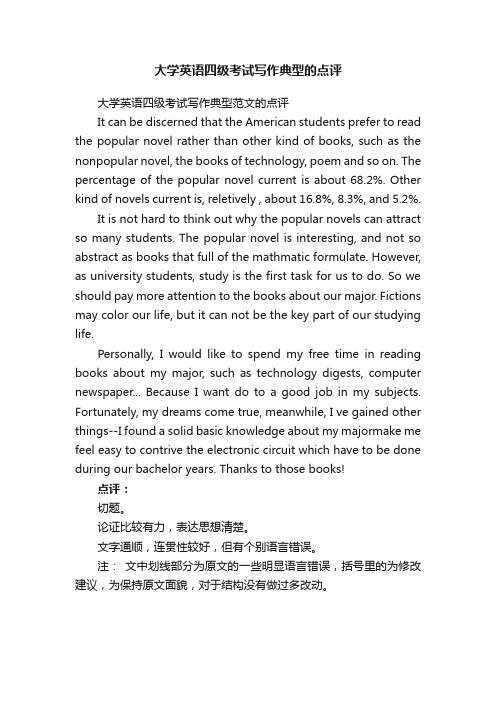 大学英语四级考试写作典型的点评

大学英语四级考试写作典型范文的点评

It can be discerned that the American students prefer to read the popular novel rather than other kind of books, such as the nonpopular novel, the books of technology, poem and so on. The percentage of the popular novel current is about 68.2%. Other kind of novels current is, reletively , about 16.8%, 8.3%, and 5.2%.

It is not hard to think out why the popular novels can attract so many students. The popular novel is interesting, and not so abstract as books that full of the mathmatic formulate. However, as university students, study is the first task for us to do. So we should pay more attention to the books about our major. Fictions may color our life, but it can not be the key part of our studying life.

Personally, I would like to spend my free time in reading books about my major, such as technology digests, computer newspaper... Because I want do to a good job in my subjects. Fortunately, my dreams come true, meanwhile, I ve gained other things--I found a solid basic knowledge about my majormake me feel easy to contrive the electronic circuit which have to be done during our bachelor years. Thanks to those books!

点评：

切题。

论证比较有力，表达思想清楚。

文字通顺，连贯性较好，但有个别语言错误。

注： 文中划线部分为原文的一些明显语言错误，括号里的为修改建议，为保持原文面貌，对于结构没有做过多改动。